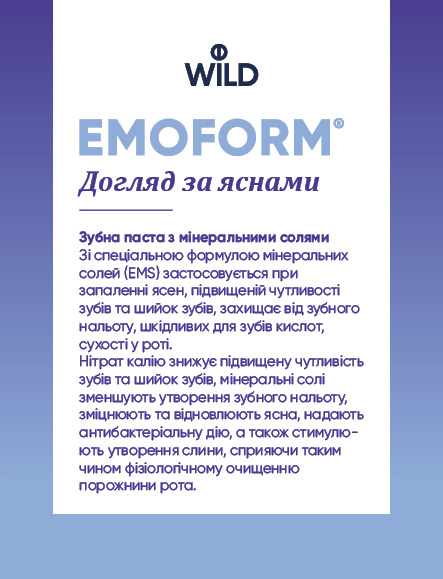 WILD

EMOFORM®

Догляд за яснами

Зубна паста з мінеральними солями
Зі спеціальною формулою мінеральних солей (EMS) застосовується при запаленні ясен, підвищеній чутливості зубів та шийок зубів, захищає від зубного нальоту, шкідливих для зубів кислот, сухості у роті.
Нітрат калію знижує підвищену чутливість зубів та шийок зубів, мінеральні солі зменшують утворення зубного нальоту, зміцнюють та відновлюють ясна, надають антибактеріальну дію, а також стимулюють утворення слини, сприяючи таким чином фізіологічному очищенню порожнини рота.